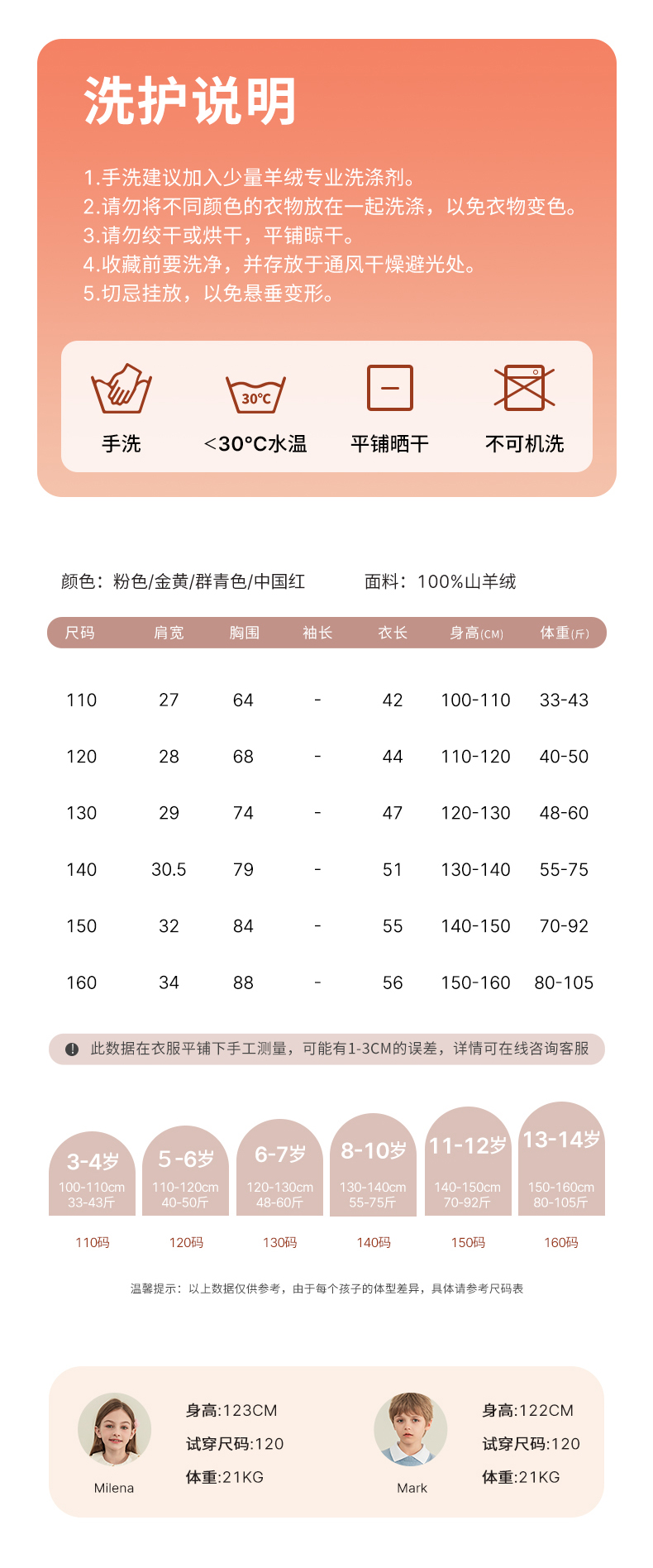 洗护说明

1.手洗建议加入少量羊绒专业洗涤剂。
2.请勿将不同颜色的衣物放在一起洗涤，以免衣物变色。
3.请勿绞干或烘干，平铺晾干。
4.收藏前要洗净，并存放于通风干燥避光处。
5.切忌挂放，以免悬垂变形。

手洗

30℃
<30°C水温

平铺晒干

不可机洗

颜色：粉色/金黄/群青色/中国红

面料：100%山羊绒

| 尺码 | 肩宽 | 胸围 | 袖长 | 衣长 | 身高(CM) | 体重(斤) |
|---|---|---|---|---|---|---|
| 110 | 27 | 64 | - | 42 | 100-110 | 33-43 |
| 120 | 28 | 68 | - | 44 | 110-120 | 40-50 |
| 130 | 29 | 74 | - | 47 | 120-130 | 48-60 |
| 140 | 30.5 | 79 | - | 51 | 130-140 | 55-75 |
| 150 | 32 | 84 | - | 55 | 140-150 | 70-92 |
| 160 | 34 | 88 | - | 56 | 150-160 | 80-105 |

此数据在衣服平铺下手工测量，可能有1-3CM的误差，详情可在线咨询客服

3-4岁 100-110cm 33-43斤 110码
5-6岁 110-120cm 40-50斤 120码
6-7岁 120-130cm 48-60斤 130码
8-10岁 130-140cm 55-75斤 140码
11-12岁 140-150cm 70-92斤 150码
13-14岁 150-160cm 80-105斤 160码

温馨提示：以上数据仅供参考，由于每个孩子的体型差异，具体请参考尺码表

Milena
身高:123CM
试穿尺码:120
体重:21KG

Mark
身高:122CM
试穿尺码:120
体重:21KG